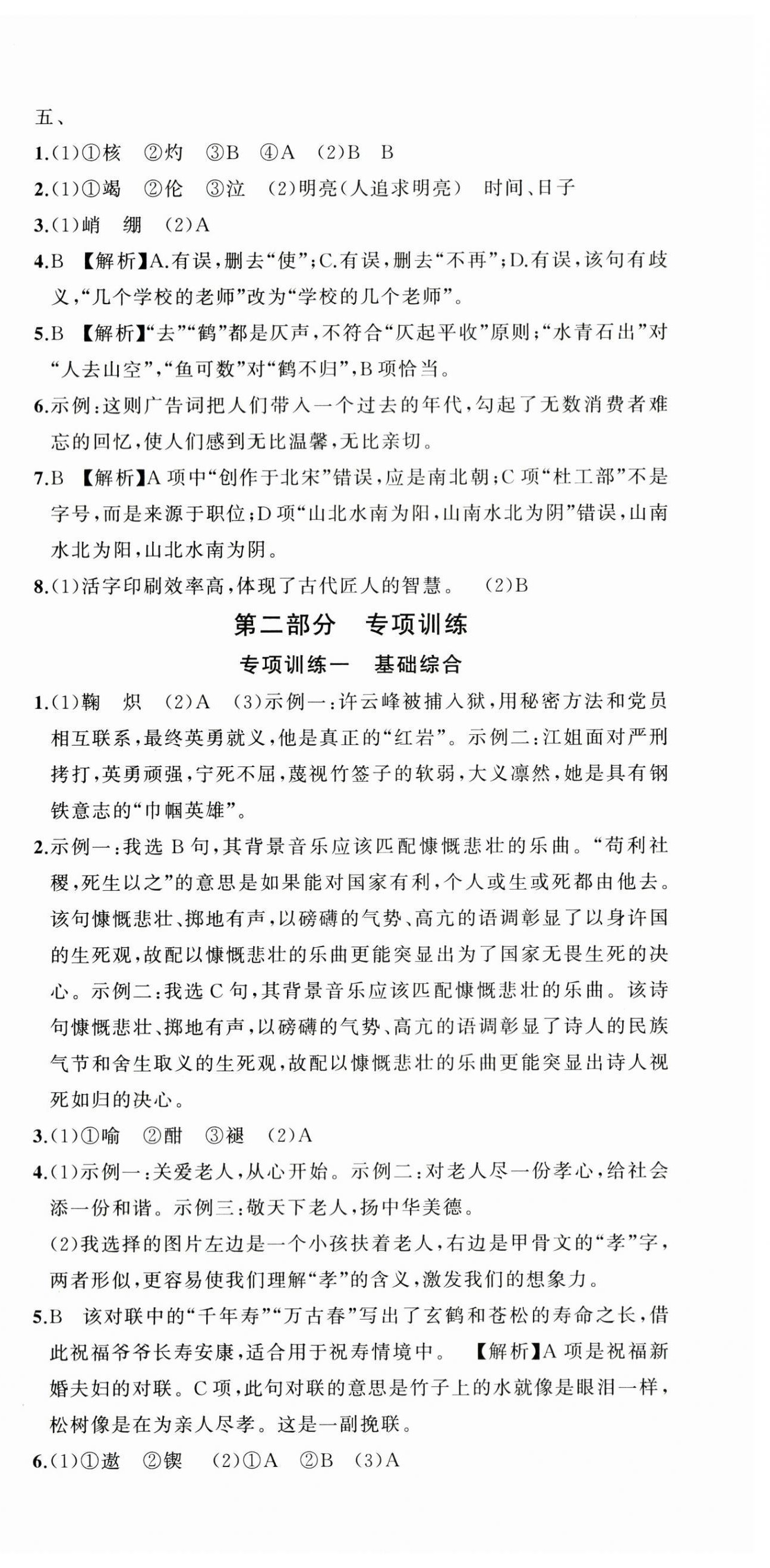 五、

1.(1)①核　②灼　③B　④A　(2)B　B

2.(1)①竭　②伦　③泣　(2)明亮(人追求明亮)　时间、日子

3.(1)峭　绷　(2)A

4.B　【解析】A.有误,删去“使”;C.有误,删去“不再”;D.有误,该句有歧义,“几个学校的老师”改为“学校的几个老师”。

5.B　【解析】“去”“鹤”都是仄声,不符合“仄起平收”原则;“水青石出”对“人去山空”,“鱼可数”对“鹤不归”,B项恰当。

6.示例:这则广告词把人们带入一个过去的年代,勾起了无数消费者难忘的回忆,使人们感到无比温馨,无比亲切。

7.B　【解析】A项中“创作于北宋”错误,应是南北朝;C项“杜工部”不是字号,而是来源于职位;D项“山北水南为阳,山南水北为阴”错误,山南水北为阳,山北水南为阴。

8.(1)活字印刷效率高,体现了古代匠人的智慧。　(2)B

第二部分　专项训练

专项训练一　基础综合

1.(1)鞠　炽　(2)A　(3)示例一:许云峰被捕入狱,用秘密方法和党员相互联系,最终英勇就义,他是真正的“红岩”。示例二:江姐面对严刑拷打,英勇顽强,宁死不屈,蔑视竹签子的软弱,大义凛然,她是具有钢铁意志的“巾帼英雄”。

2.示例一:我选B句,其背景音乐应该匹配慷慨悲壮的乐曲。“苟利社稷,死生以之”的意思是如果能对国家有利,个人或生或死都由他去。该句慷慨悲壮、掷地有声,以磅礴的气势、高亢的语调彰显了以身许国的生死观,故配以慷慨悲壮的乐曲更能突显出为了国家无畏生死的决心。示例二:我选C句,其背景音乐应该匹配慷慨悲壮的乐曲。该诗句慷慨悲壮、掷地有声,以磅礴的气势、高亢的语调彰显了诗人的民族气节和舍生取义的生死观,故配以慷慨悲壮的乐曲更能突显出诗人视死如归的决心。

3.(1)①喻　②酣　③褪　(2)A

4.(1)示例一:关爱老人,从心开始。示例二:对老人尽一份孝心,给社会添一份和谐。示例三:敬天下老人,扬中华美德。
(2)我选择的图片左边是一个小孩扶着老人,右边是甲骨文的“孝”字,两者形似,更容易使我们理解“孝”的含义,激发我们的想象力。

5.B　该对联中的“千年寿”“万古春”写出了玄鹤和苍松的寿命之长,借此祝福爷爷长寿安康,适合用于祝寿情境中。　【解析】A项是祝福新婚夫妇的对联。C项,此句对联的意思是竹子上的水就像是眼泪一样,松树像是在为亲人尽孝。这是一副挽联。

6.(1)①遨　②锲　(2)①A　②B　(3)A